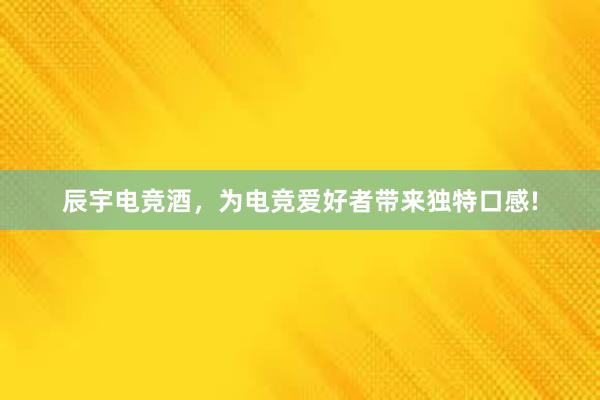 辰宇电竞酒，为电竞爱好者带来独特口感!